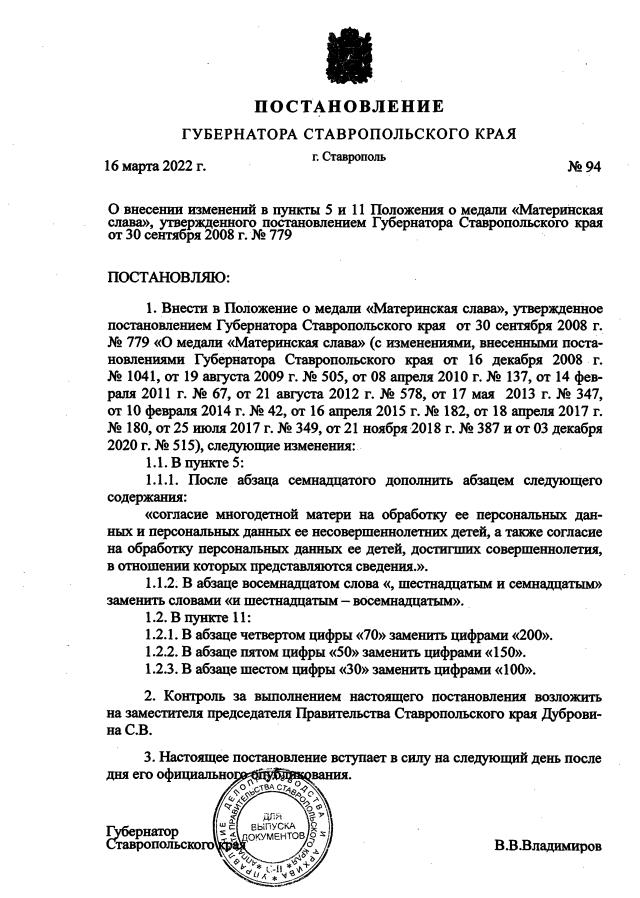 ПОСТАНОВЛЕНИЕ

ГУБЕРНАТОРА СТАВРОПОЛЬСКОГО КРАЯ

16 марта 2022 г. г. Ставрополь № 94

О внесении изменений в пункты 5 и 11 Положения о медали «Материнская слава», утвержденного постановлением Губернатора Ставропольского края от 30 сентября 2008 г. № 779

ПОСТАНОВЛЯЮ:

1. Внести в Положение о медали «Материнская слава», утвержденное постановлением Губернатора Ставропольского края от 30 сентября 2008 г. № 779 «О медали «Материнская слава» (с изменениями, внесенными постановлениями Губернатора Ставропольского края от 16 декабря 2008 г. № 1041, от 19 августа 2009 г. № 505, от 08 апреля 2010 г. № 137, от 14 февраля 2011 г. № 67, от 21 августа 2012 г. № 578, от 17 мая 2013 г. № 347, от 10 февраля 2014 г. № 42, от 16 апреля 2015 г. № 182, от 18 апреля 2017 г. № 180, от 25 июля 2017 г. № 349, от 21 ноября 2018 г. № 387 и от 03 декабря 2020 г. № 515), следующие изменения:

1.1. В пункте 5:

1.1.1. После абзаца семнадцатого дополнить абзацем следующего содержания:

«согласие многодетной матери на обработку ее персональных данных и персональных данных ее несовершеннолетних детей, а также согласие на обработку персональных данных ее детей, достигших совершеннолетия, в отношении которых представляются сведения.».

1.1.2. В абзаце восемнадцатом слова «, шестнадцатым и семнадцатым» заменить словами «и шестнадцатым – восемнадцатым».

1.2. В пункте 11:

1.2.1. В абзаце четвертом цифры «70» заменить цифрами «200».

1.2.2. В абзаце пятом цифры «50» заменить цифрами «150».

1.2.3. В абзаце шестом цифры «30» заменить цифрами «100».

2. Контроль за выполнением настоящего постановления возложить на заместителя председателя Правительства Ставропольского края Дубровина С.В.

3. Настоящее постановление вступает в силу на следующий день после дня его официального опубликования.

Губернатор
Ставропольского края В.В.Владимиров

УПРАВЛЕНИЕ ДЕЛОПРОИЗВОДСТВА И АРХИВА АППАРАТА ПРАВИТЕЛЬСТВА СТАВРОПОЛЬСКОГО КРАЯ
ДЛЯ ВЫПУСКА ДОКУМЕНТОВ